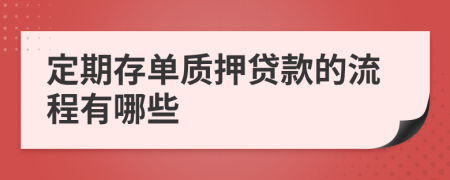 定期存单质押贷款的流程有哪些